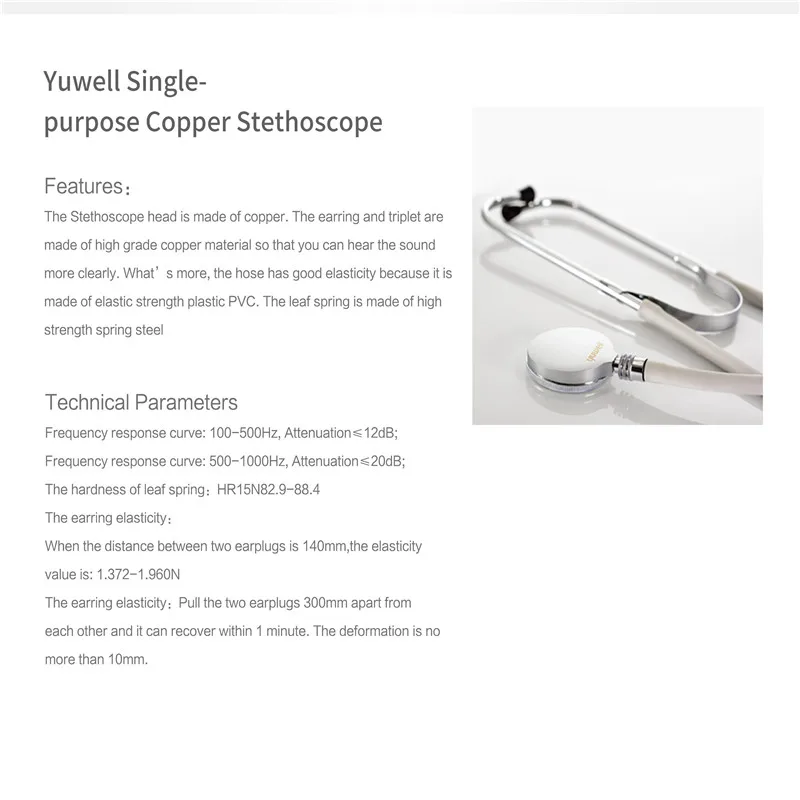 Yuwell Single-purpose Copper Stethoscope

Features：

The Stethoscope head is made of copper. The earring and triplet are made of high grade copper material so that you can hear the sound more clearly. What's more, the hose has good elasticity because it is made of elastic strength plastic PVC. The leaf spring is made of high strength spring steel

Technical Parameters

Frequency response curve: 100-500Hz, Attenuation≤12dB;

Frequency response curve: 500-1000Hz, Attenuation≤20dB;

The hardness of leaf spring：HR15N82.9-88.4

The earring elasticity：

When the distance between two earplugs is 140mm,the elasticity value is: 1.372-1.960N

The earring elasticity：Pull the two earplugs 300mm apart from each other and it can recover within 1 minute. The deformation is no more than 10mm.